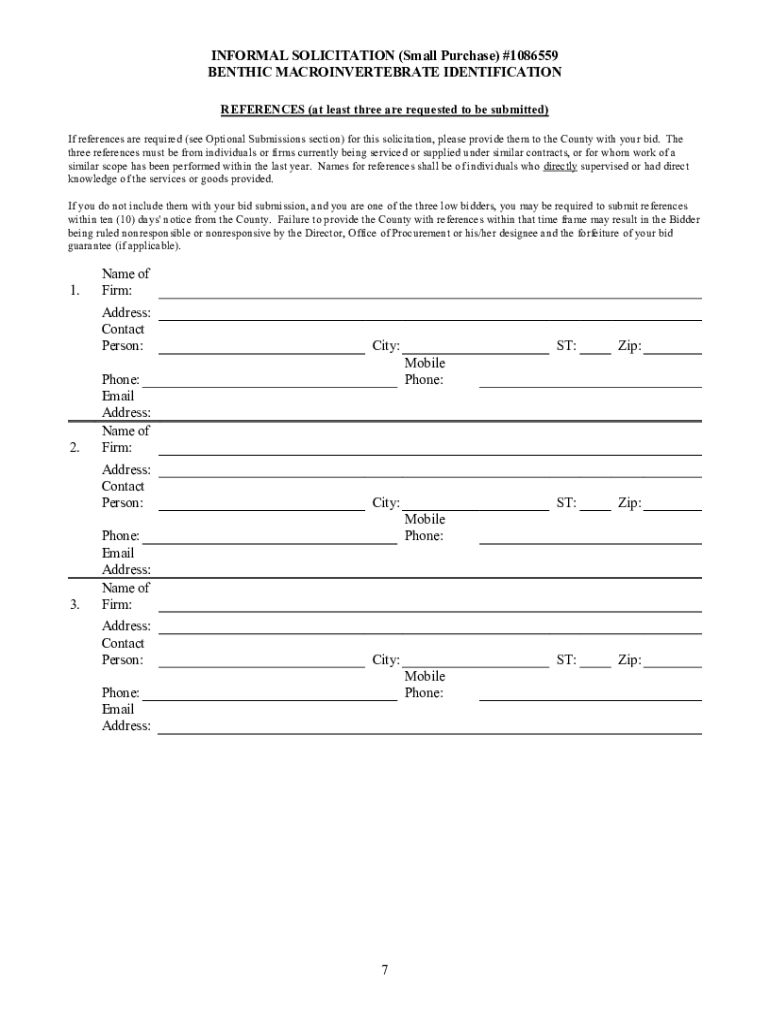 INFORMAL SOLICITATION (Small Purchase) #1086559
BENTHIC MACROINVERTEBRATE IDENTIFICATION

REFERENCES (at least three are requested to be submitted)

If references are required (see Optional Submissions section) for this solicitation, please provide them to the County with your bid. The three references must be from individuals or firms currently being serviced or supplied under similar contracts, or for whom work of a similar scope has been performed within the last year. Names for references shall be of individuals who directly supervised or had direct knowledge of the services or goods provided.

If you do not include them with your bid submission, and you are one of the three low bidders, you may be required to submit references within ten (10) days' notice from the County. Failure to provide the County with references within that time frame may result in the Bidder being ruled nonresponsible or nonresponsive by the Director, Office of Procurement or his/her designee and the forfeiture of your bid guarantee (if applicable).

1. Name of Firm:
Address:
Contact Person: City: ST: Zip:
Phone: Mobile Phone:
Email Address:

2. Name of Firm:
Address:
Contact Person: City: ST: Zip:
Phone: Mobile Phone:
Email Address:

3. Name of Firm:
Address:
Contact Person: City: ST: Zip:
Phone: Mobile Phone:
Email Address:

7